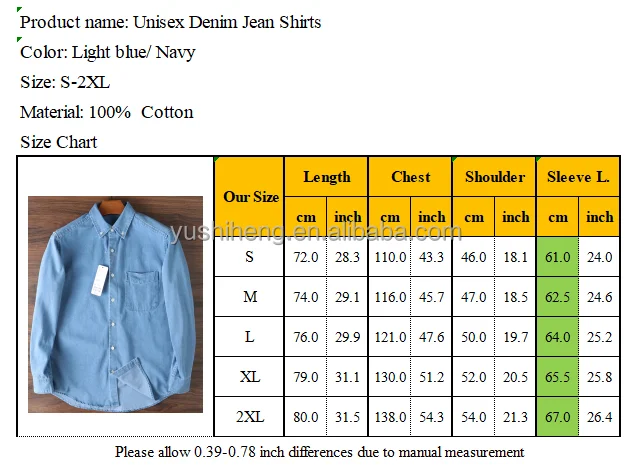 Product name: Unisex Denim Jean Shirts

Color: Light blue/ Navy

Size: S-2XL

Material: 100% Cotton

Size Chart

| Our Size | Length | | Chest | | Shoulder | | Sleeve L. | |
|---|---|---|---|---|---|---|---|---|
| | cm | inch | cm | inch | cm | inch | cm | inch |
| S | 72.0 | 28.3 | 110.0 | 43.3 | 46.0 | 18.1 | 61.0 | 24.0 |
| M | 74.0 | 29.1 | 116.0 | 45.7 | 47.0 | 18.5 | 62.5 | 24.6 |
| L | 76.0 | 29.9 | 121.0 | 47.6 | 50.0 | 19.7 | 64.0 | 25.2 |
| XL | 79.0 | 31.1 | 130.0 | 51.2 | 52.0 | 20.5 | 65.5 | 25.8 |
| 2XL | 80.0 | 31.5 | 138.0 | 54.3 | 54.0 | 21.3 | 67.0 | 26.4 |

Please allow 0.39-0.78 inch differences due to manual measurement

yushiheng.en.alibaba.com